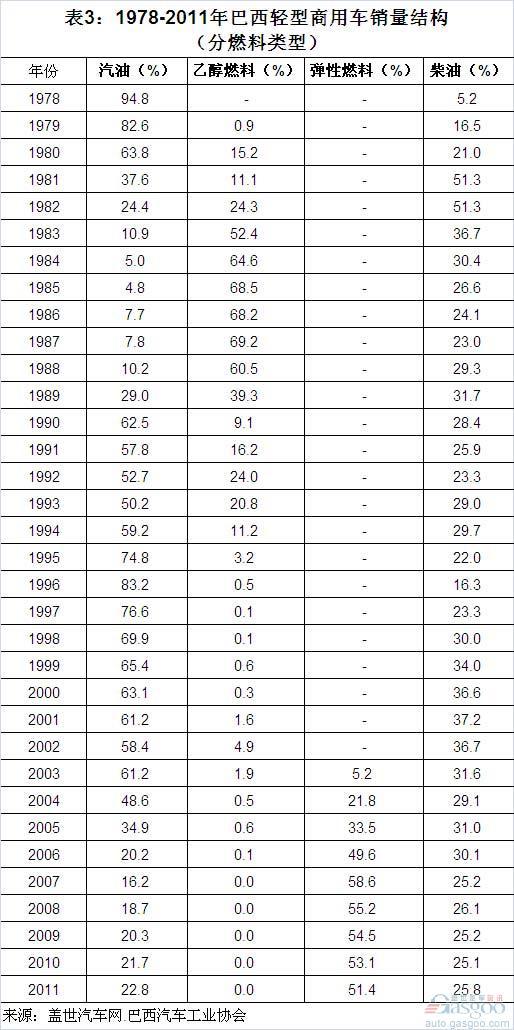 表3：1978-2011年巴西轻型商用车销量结构
（分燃料类型）

| 年份 | 汽油（%） | 乙醇燃料（%） | 弹性燃料（%） | 柴油（%） |
|---|---|---|---|---|
| 1978 | 94.8 | - | - | 5.2 |
| 1979 | 82.6 | 0.9 | - | 16.5 |
| 1980 | 63.8 | 15.2 | - | 21.0 |
| 1981 | 37.6 | 11.1 | - | 51.3 |
| 1982 | 24.4 | 24.3 | - | 51.3 |
| 1983 | 10.9 | 52.4 | - | 36.7 |
| 1984 | 5.0 | 64.6 | - | 30.4 |
| 1985 | 4.8 | 68.5 | - | 26.6 |
| 1986 | 7.7 | 68.2 | - | 24.1 |
| 1987 | 7.8 | 69.2 | - | 23.0 |
| 1988 | 10.2 | 60.5 | - | 29.3 |
| 1989 | 29.0 | 39.3 | - | 31.7 |
| 1990 | 62.5 | 9.1 | - | 28.4 |
| 1991 | 57.8 | 16.2 | - | 25.9 |
| 1992 | 52.7 | 24.0 | - | 23.3 |
| 1993 | 50.2 | 20.8 | - | 29.0 |
| 1994 | 59.2 | 11.2 | - | 29.7 |
| 1995 | 74.8 | 3.2 | - | 22.0 |
| 1996 | 83.2 | 0.5 | - | 16.3 |
| 1997 | 76.6 | 0.1 | - | 23.3 |
| 1998 | 69.9 | 0.1 | - | 30.0 |
| 1999 | 65.4 | 0.6 | - | 34.0 |
| 2000 | 63.1 | 0.3 | - | 36.6 |
| 2001 | 61.2 | 1.6 | - | 37.2 |
| 2002 | 58.4 | 4.9 | - | 36.7 |
| 2003 | 61.2 | 1.9 | 5.2 | 31.6 |
| 2004 | 48.6 | 0.5 | 21.8 | 29.1 |
| 2005 | 34.9 | 0.6 | 33.5 | 31.0 |
| 2006 | 20.2 | 0.1 | 49.6 | 30.1 |
| 2007 | 16.2 | 0.0 | 58.6 | 25.2 |
| 2008 | 18.7 | 0.0 | 55.2 | 26.1 |
| 2009 | 20.3 | 0.0 | 54.5 | 25.2 |
| 2010 | 21.7 | 0.0 | 53.1 | 25.1 |
| 2011 | 22.8 | 0.0 | 51.4 | 25.8 |

来源：盖世汽车网 巴西汽车工业协会

gasgoo
auto.gasgoo.com